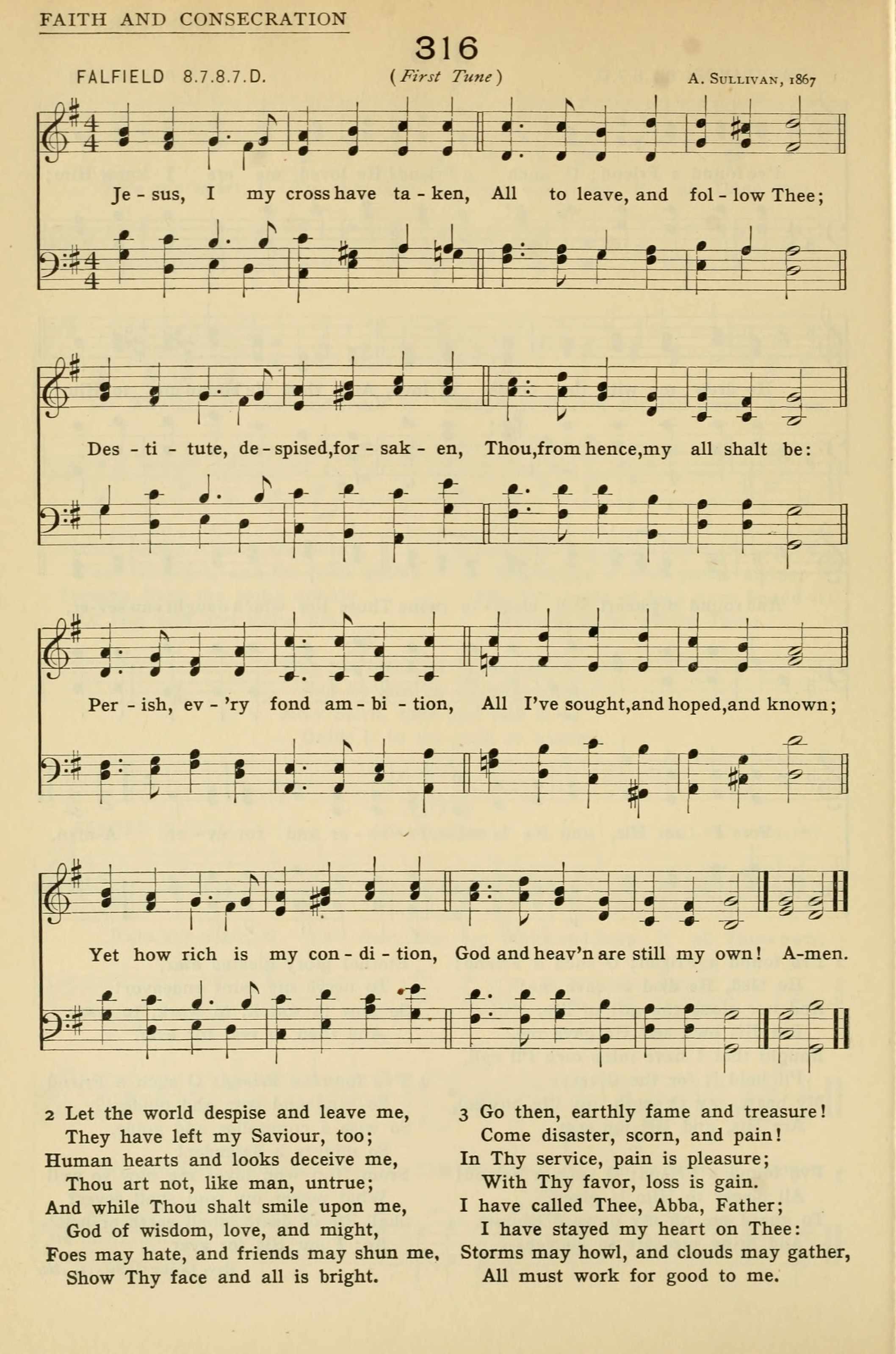 FAITH AND CONSECRATION

316

FALFIELD 8.7.8.7.D. (First Tune) A. SULLIVAN, 1867

Je - sus, I my cross have ta - ken, All to leave, and fol - low Thee;

Des - ti - tute, de - spised, for - sak - en, Thou, from hence, my all shalt be:

Per - ish, ev - 'ry fond am - bi - tion, All I've sought, and hoped, and known;

Yet how rich is my con - di - tion, God and heav'n are still my own! A-men.

2 Let the world despise and leave me,
They have left my Saviour, too;
Human hearts and looks deceive me,
Thou art not, like man, untrue;
And while Thou shalt smile upon me,
God of wisdom, love, and might,
Foes may hate, and friends may shun me,
Show Thy face and all is bright.

3 Go then, earthly fame and treasure!
Come disaster, scorn, and pain!
In Thy service, pain is pleasure;
With Thy favor, loss is gain.
I have called Thee, Abba, Father;
I have stayed my heart on Thee:
Storms may howl, and clouds may gather,
All must work for good to me.